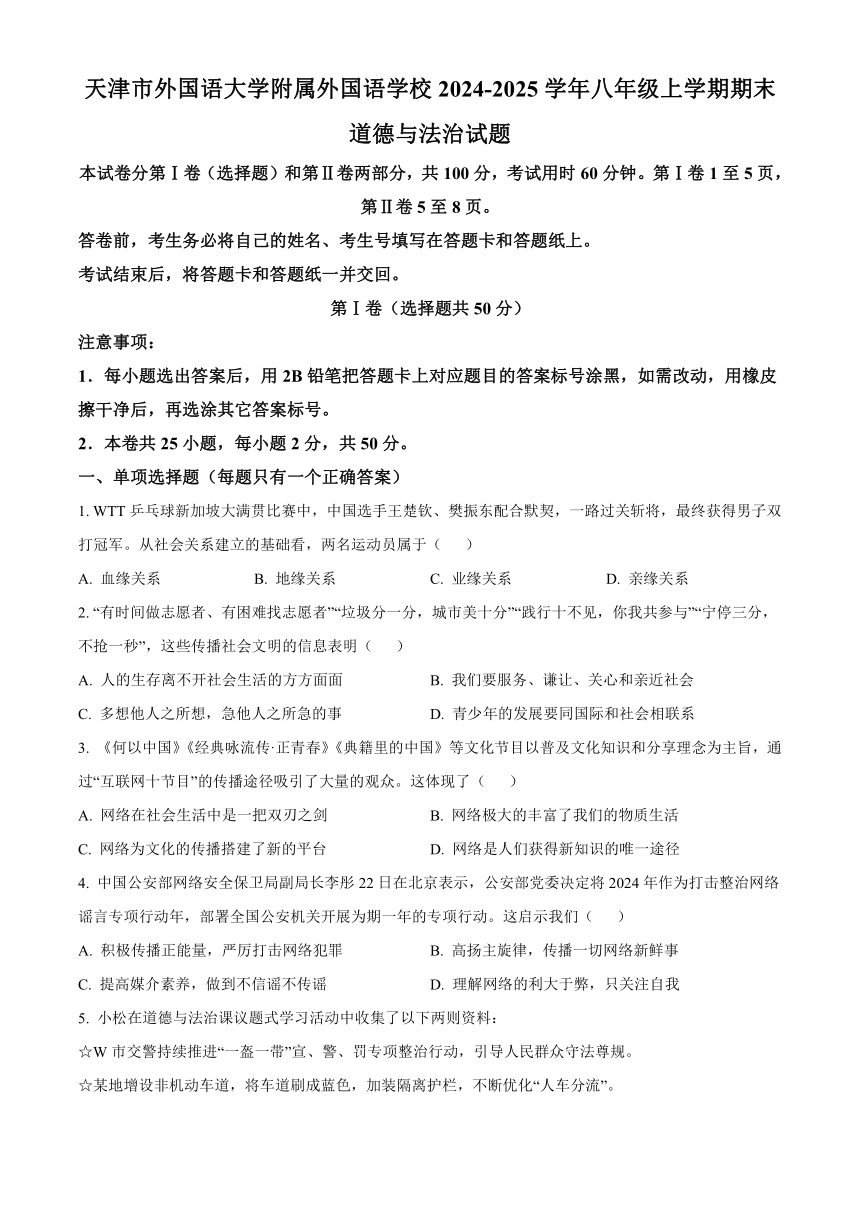 天津市外国语大学附属外国语学校 2024-2025 学年八年级上学期期末道德与法治试题

本试卷分第Ⅰ卷（选择题）和第Ⅱ卷两部分，共 100 分，考试用时 60 分钟。第Ⅰ卷 1 至 5 页，第Ⅱ卷 5 至 8 页。

答卷前，考生务必将自己的姓名、考生号填写在答题卡和答题纸上。

考试结束后，将答题卡和答题纸一并交回。

第Ⅰ卷（选择题共 50 分）

注意事项：

1．每小题选出答案后，用 2B 铅笔把答题卡上对应题目的答案标号涂黑，如需改动，用橡皮擦干净后，再选涂其它答案标号。

2．本卷共 25 小题，每小题 2 分，共 50 分。

一、单项选择题（每题只有一个正确答案）

1. WTT 乒乓球新加坡大满贯比赛中，中国选手王楚钦、樊振东配合默契，一路过关斩将，最终获得男子双打冠军。从社会关系建立的基础看，两名运动员属于（　　）

A. 血缘关系　　B. 地缘关系　　C. 业缘关系　　D. 亲缘关系

2. “有时间做志愿者、有困难找志愿者”“垃圾分一分，城市美十分”“践行十不见，你我共参与”“宁停三分，不抢一秒”，这些传播社会文明的信息表明（　　）

A. 人的生存离不开社会生活的方方面面　　B. 我们要服务、谦让、关心和亲近社会

C. 多想他人之所想，急他人之所急的事　　D. 青少年的发展要同国际和社会相联系

3. 《何以中国》《经典咏流传·正青春》《典籍里的中国》等文化节目以普及文化知识和分享理念为主旨，通过“互联网十节目”的传播途径吸引了大量的观众。这体现了（　　）

A. 网络在社会生活中是一把双刃之剑　　B. 网络极大的丰富了我们的物质生活

C. 网络为文化的传播搭建了新的平台　　D. 网络是人们获得新知识的唯一途径

4. 中国公安部网络安全保卫局副局长李彤 22 日在北京表示，公安部党委决定将 2024 年作为打击整治网络谣言专项行动年，部署全国公安机关开展为期一年的专项行动。这启示我们（　　）

A. 积极传播正能量，严厉打击网络犯罪　　B. 高扬主旋律，传播一切网络新鲜事

C. 提高媒介素养，做到不信谣不传谣　　D. 理解网络的利大于弊，只关注自我

5. 小松在道德与法治课议题式学习活动中收集了以下两则资料：

☆W 市交警持续推进“一盔一带”宣、警、罚专项整治行动，引导人民群众守法尊规。

☆某地增设非机动车道，将车道刷成蓝色，加装隔离护栏，不断优化“人车分流”。